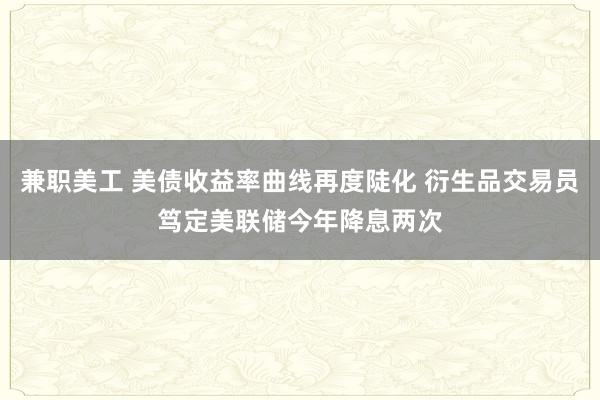 兼职美工 美债收益率曲线再度陡化 衍生品交易员笃定美联储今年降息两次